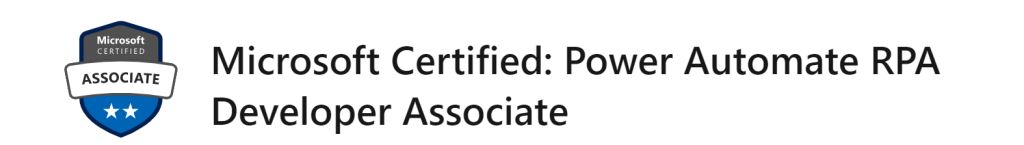 Microsoft
CERTIFIED
ASSOCIATE

Microsoft Certified: Power Automate RPA Developer Associate